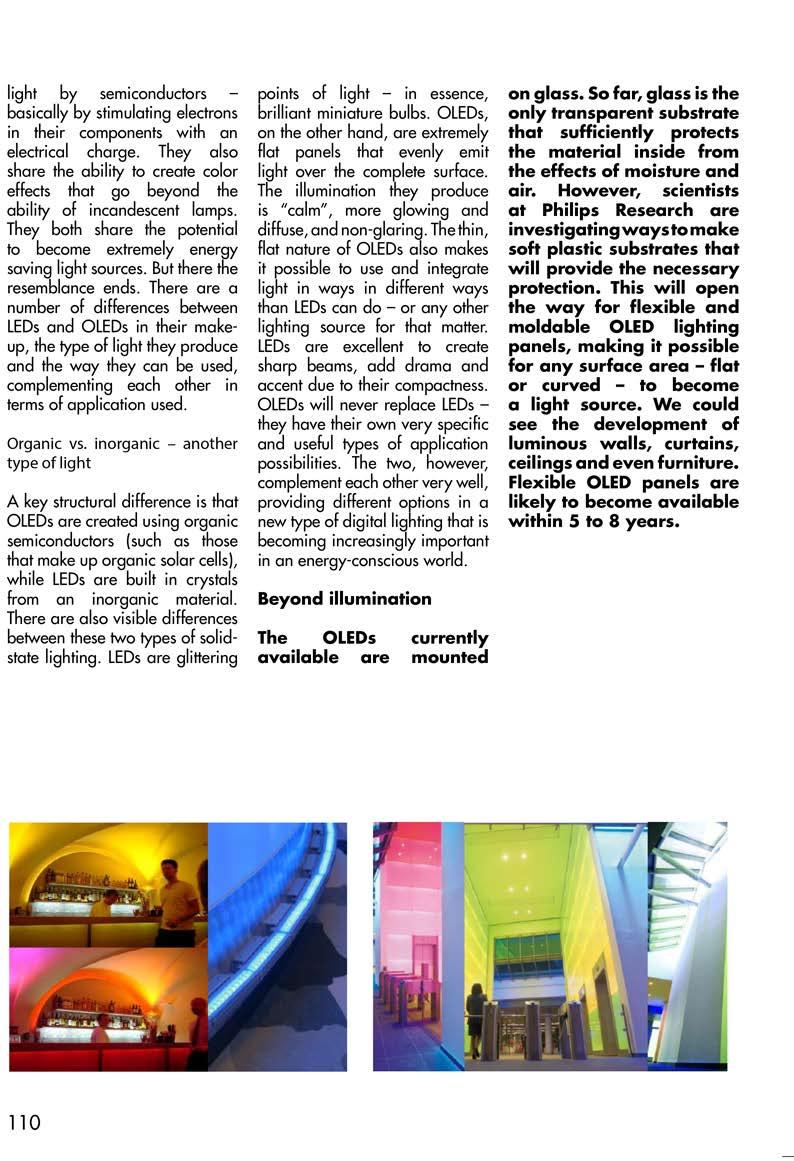 light by semiconductors – basically by stimulating electrons in their components with an electrical charge. They also share the ability to create color effects that go beyond the ability of incandescent lamps. They both share the potential to become extremely energy saving light sources. But there the resemblance ends. There are a number of differences between LEDs and OLEDs in their make-up, the type of light they produce and the way they can be used, complementing each other in terms of application used.

Organic vs. inorganic – another type of light

A key structural difference is that OLEDs are created using organic semiconductors (such as those that make up organic solar cells), while LEDs are built in crystals from an inorganic material. There are also visible differences between these two types of solid-state lighting. LEDs are glittering points of light – in essence, brilliant miniature bulbs. OLEDs, on the other hand, are extremely flat panels that evenly emit light over the complete surface. The illumination they produce is "calm", more glowing and diffuse, and non-glaring. The thin, flat nature of OLEDs also makes it possible to use and integrate light in ways in different ways than LEDs can do – or any other lighting source for that matter. LEDs are excellent to create sharp beams, add drama and accent due to their compactness. OLEDs will never replace LEDs – they have their own very specific and useful types of application possibilities. The two, however, complement each other very well, providing different options in a new type of digital lighting that is becoming increasingly important in an energy-conscious world.

Beyond illumination

The OLEDs currently available are mounted on glass. So far, glass is the only transparent substrate that sufficiently protects the material inside from the effects of moisture and air. However, scientists at Philips Research are investigating ways to make soft plastic substrates that will provide the necessary protection. This will open the way for flexible and moldable OLED lighting panels, making it possible for any surface area – flat or curved – to become a light source. We could see the development of luminous walls, curtains, ceilings and even furniture. Flexible OLED panels are likely to become available within 5 to 8 years.

110